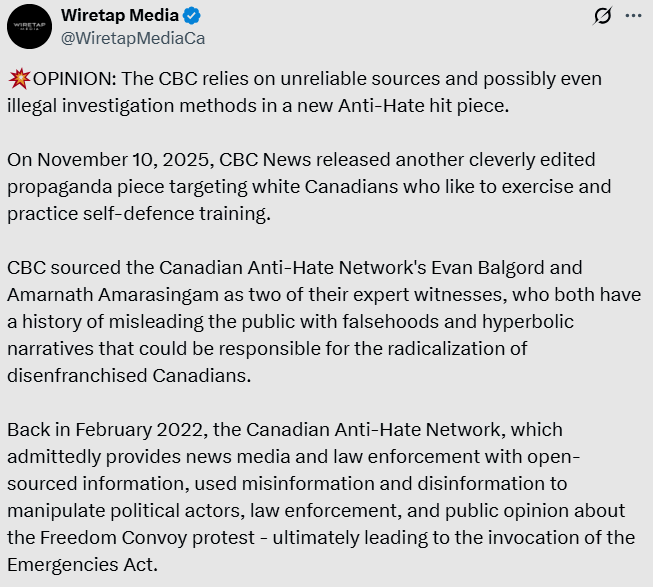 WIRETAP MEDIA

Wiretap Media
@WiretapMediaCa

💥OPINION: The CBC relies on unreliable sources and possibly even illegal investigation methods in a new Anti-Hate hit piece.

On November 10, 2025, CBC News released another cleverly edited propaganda piece targeting white Canadians who like to exercise and practice self-defence training.

CBC sourced the Canadian Anti-Hate Network's Evan Balgord and Amarnath Amarasingam as two of their expert witnesses, who both have a history of misleading the public with falsehoods and hyperbolic narratives that could be responsible for the radicalization of disenfranchised Canadians.

Back in February 2022, the Canadian Anti-Hate Network, which admittedly provides news media and law enforcement with open-sourced information, used misinformation and disinformation to manipulate political actors, law enforcement, and public opinion about the Freedom Convoy protest - ultimately leading to the invocation of the Emergencies Act.